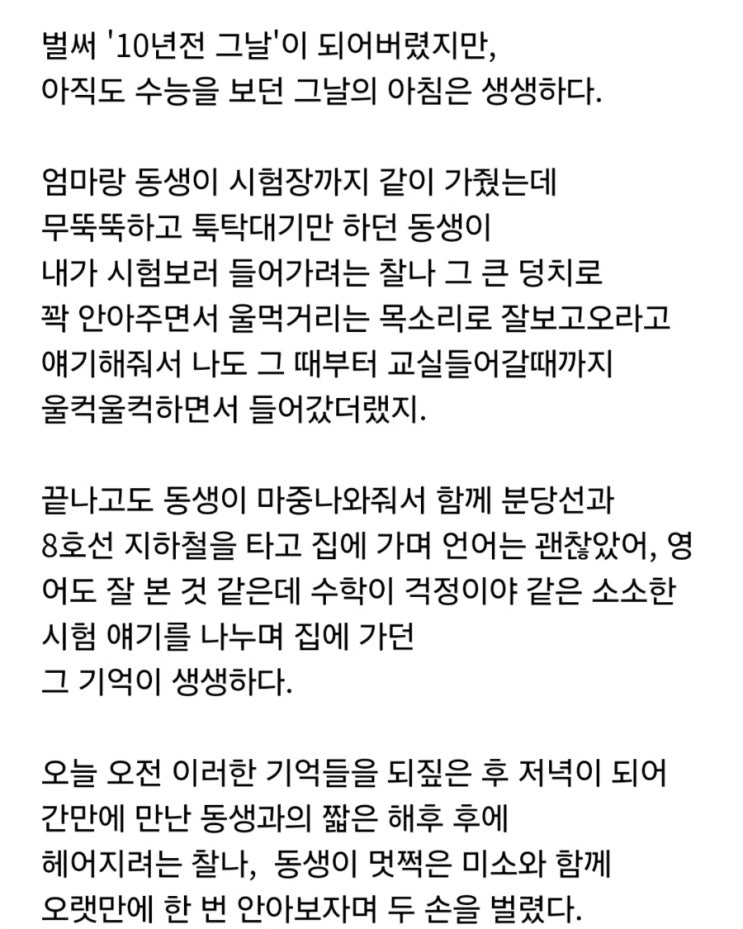 벌써 '10년전 그날'이 되어버렸지만,
아직도 수능을 보던 그날의 아침은 생생하다.

엄마랑 동생이 시험장까지 같이 가줬는데
무뚝뚝하고 툭탁대기만 하던 동생이
내가 시험보러 들어가려는 찰나 그 큰 덩치로
꽉 안아주면서 울먹거리는 목소리로 잘보고오라고
얘기해줘서 나도 그 때부터 교실들어갈때까지
울컥울컥하면서 들어갔더랬지.

끝나고도 동생이 마중나와줘서 함께 분당선과
8호선 지하철을 타고 집에 가며 언어는 괜찮았어, 영어도 잘 본 것 같은데 수학이 걱정이야 같은 소소한
시험 얘기를 나누며 집에 가던
그 기억이 생생하다.

오늘 오전 이러한 기억들을 되짚은 후 저녁이 되어
간만에 만난 동생과의 짧은 해후 후에
헤어지려는 찰나, 동생이 멋쩍은 미소와 함께
오랫만에 한 번 안아보자며 두 손을 벌렸다.